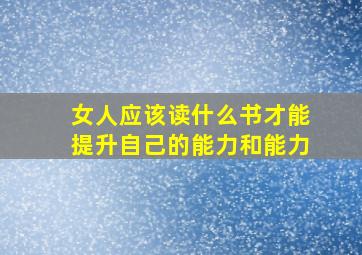 女人应该读什么书才能提升自己的能力和能力